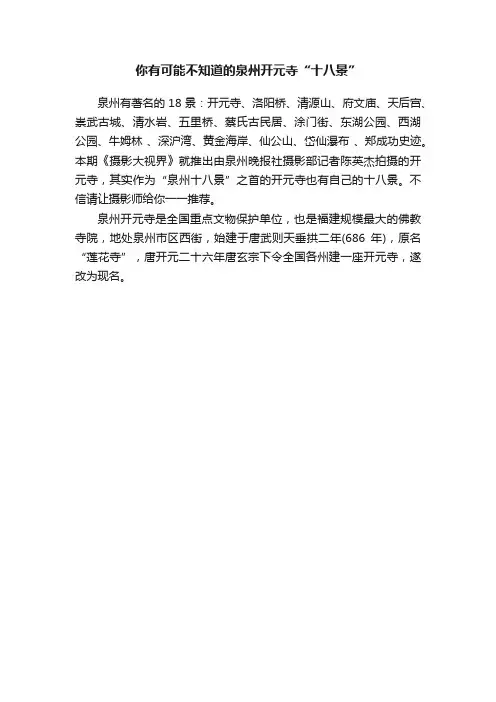 你有可能不知道的泉州开元寺“十八景”

泉州有著名的 18 景：开元寺、洛阳桥、清源山、府文庙、天后宫、崇武古城、清水岩、五里桥、蔡氏古民居、涂门街、东湖公园、西湖公园、牛姆林 、深沪湾、黄金海岸、仙公山、岱仙瀑布 、郑成功史迹。本期《摄影大视界》就推出由泉州晚报社摄影部记者陈英杰拍摄的开元寺，其实作为“泉州十八景”之首的开元寺也有自己的十八景。不信请让摄影师给你一一推荐。

泉州开元寺是全国重点文物保护单位，也是福建规模最大的佛教寺院，地处泉州市区西街，始建于唐武则天垂拱二年(686 年)，原名“莲花寺”，唐开元二十六年唐玄宗下令全国各州建一座开元寺，遂改为现名。